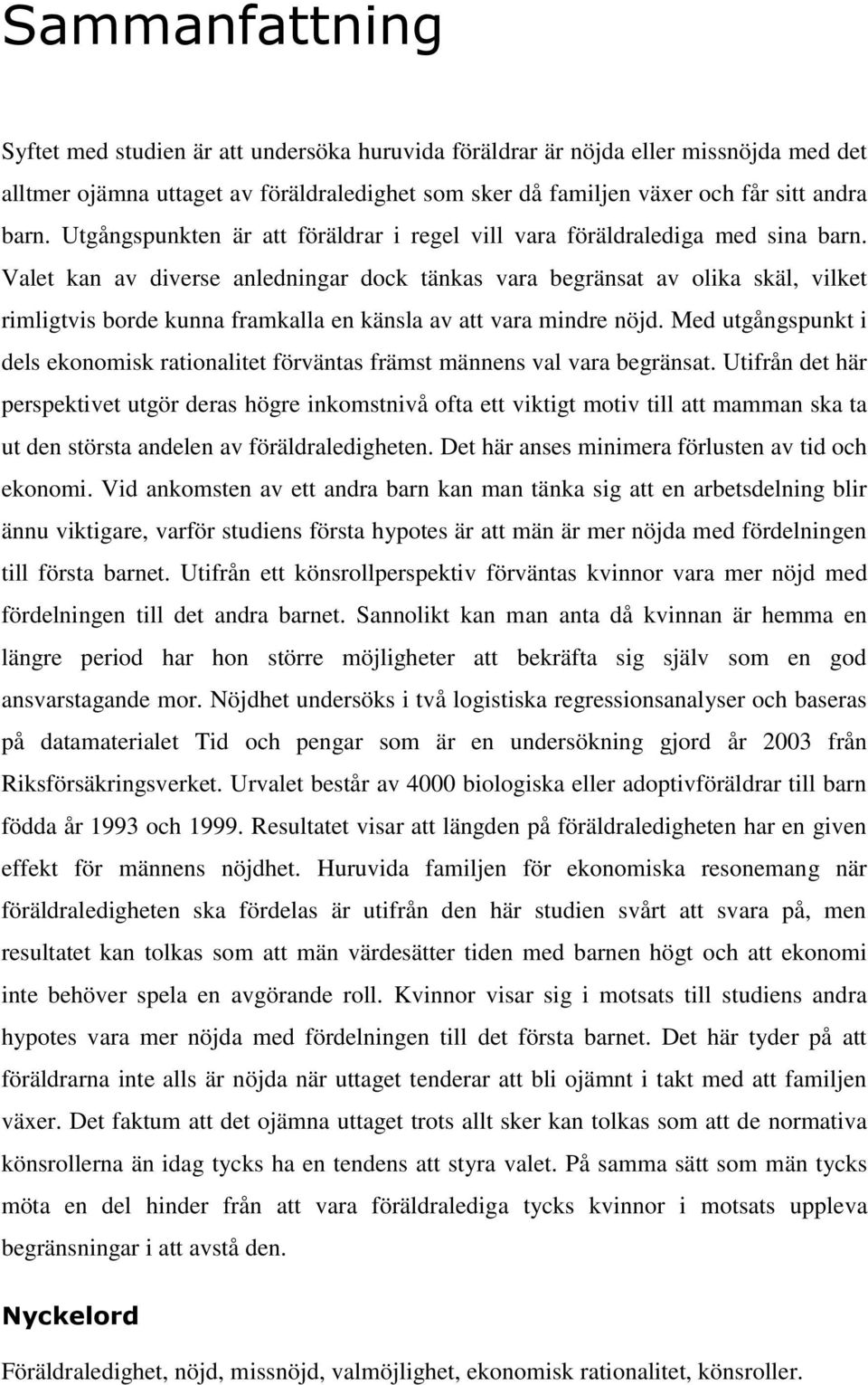 Sammanfattning

Syftet med studien är att undersöka huruvida föräldrar är nöjda eller missnöjda med det alltmer ojämna uttaget av föräldraledighet som sker då familjen växer och får sitt andra barn. Utgångspunkten är att föräldrar i regel vill vara föräldralediga med sina barn. Valet kan av diverse anledningar dock tänkas vara begränsat av olika skäl, vilket rimligtvis borde kunna framkalla en känsla av att vara mindre nöjd. Med utgångspunkt i dels ekonomisk rationalitet förväntas främst männens val vara begränsat. Utifrån det här perspektivet utgör deras högre inkomstnivå ofta ett viktigt motiv till att mamman ska ta ut den största andelen av föräldraledigheten. Det här anses minimera förlusten av tid och ekonomi. Vid ankomsten av ett andra barn kan man tänka sig att en arbetsdelning blir ännu viktigare, varför studiens första hypotes är att män är mer nöjda med fördelningen till första barnet. Utifrån ett könsrollperspektiv förväntas kvinnor vara mer nöjd med fördelningen till det andra barnet. Sannolikt kan man anta då kvinnan är hemma en längre period har hon större möjligheter att bekräfta sig själv som en god ansvarstagande mor. Nöjdhet undersöks i två logistiska regressionsanalyser och baseras på datamaterialet Tid och pengar som är en undersökning gjord år 2003 från Riksförsäkringsverket. Urvalet består av 4000 biologiska eller adoptivföräldrar till barn födda år 1993 och 1999. Resultatet visar att längden på föräldraledigheten har en given effekt för männens nöjdhet. Huruvida familjen för ekonomiska resonemang när föräldraledigheten ska fördelas är utifrån den här studien svårt att svara på, men resultatet kan tolkas som att män värdesätter tiden med barnen högt och att ekonomi inte behöver spela en avgörande roll. Kvinnor visar sig i motsats till studiens andra hypotes vara mer nöjda med fördelningen till det första barnet. Det här tyder på att föräldrarna inte alls är nöjda när uttaget tenderar att bli ojämnt i takt med att familjen växer. Det faktum att det ojämna uttaget trots allt sker kan tolkas som att de normativa könsrollerna än idag tycks ha en tendens att styra valet. På samma sätt som män tycks möta en del hinder från att vara föräldralediga tycks kvinnor i motsats uppleva begränsningar i att avstå den.

Nyckelord

Föräldraledighet, nöjd, missnöjd, valmöjlighet, ekonomisk rationalitet, könsroller.